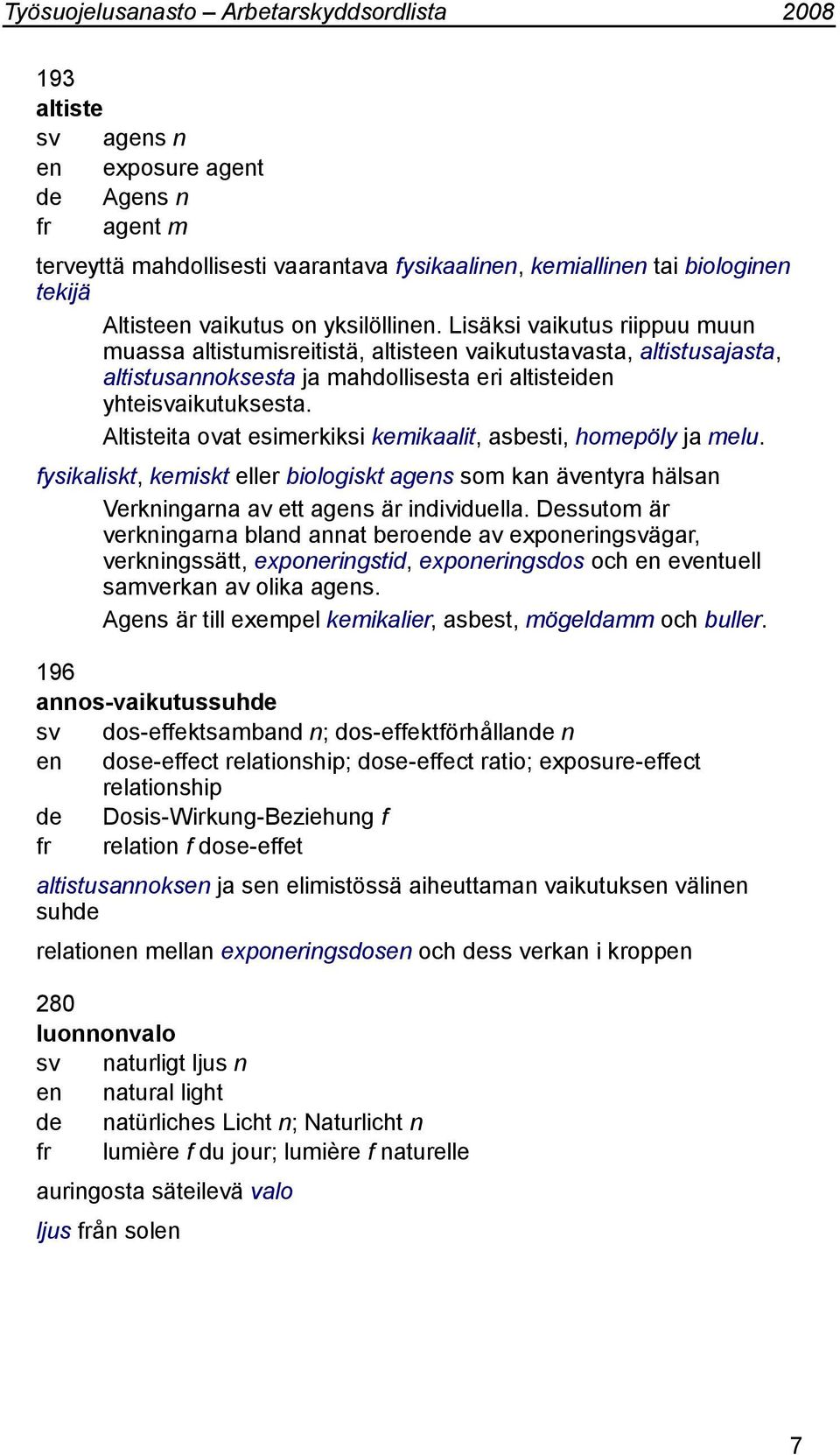 Työsuojelusanasto – Arbetarskyddsordlista 2008

193
altiste
sv agens n
en exposure agent
de Agens n
fr agent m

terveyttä mahdollisesti vaarantava fysikaalinen, kemiallinen tai biologinen tekijä

Altisteen vaikutus on yksilöllinen. Lisäksi vaikutus riippuu muun muassa altistumisreitistä, altisteen vaikutustavasta, altistusajasta, altistusannoksesta ja mahdollisesta eri altisteiden yhteisvaikutuksesta.

Altisteita ovat esimerkiksi kemikaalit, asbesti, homepöly ja melu.

fysikaliskt, kemiskt eller biologiskt agens som kan äventyra hälsan

Verkningarna av ett agens är individuella. Dessutom är verkningarna bland annat beroende av exponeringsvägar, verkningssätt, exponeringstid, exponeringsdos och en eventuell samverkan av olika agens.

Agens är till exempel kemikalier, asbest, mögeldamm och buller.

196
annos-vaikutussuhde
sv dos-effektsamband n; dos-effektförhållande n
en dose-effect relationship; dose-effect ratio; exposure-effect relationship
de Dosis-Wirkung-Beziehung f
fr relation f dose-effet

altistusannoksen ja sen elimistössä aiheuttaman vaikutuksen välinen suhde

relationen mellan exponeringsdosen och dess verkan i kroppen

280
luonnonvalo
sv naturligt ljus n
en natural light
de natürliches Licht n; Naturlicht n
fr lumière f du jour; lumière f naturelle

auringosta säteilevä valo

ljus från solen

7